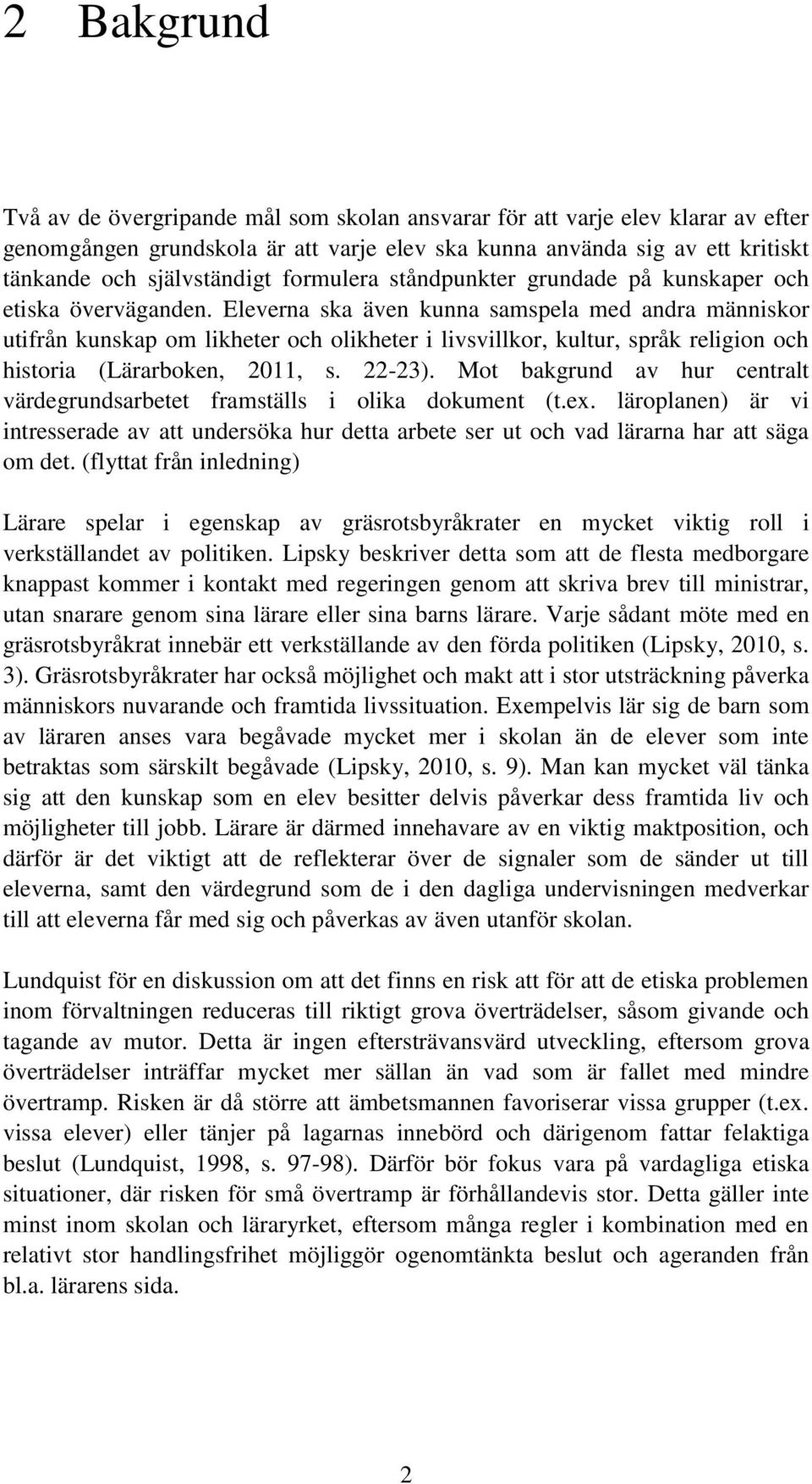 2 Bakgrund

Två av de övergripande mål som skolan ansvarar för att varje elev klarar av efter genomgången grundskola är att varje elev ska kunna använda sig av ett kritiskt tänkande och självständigt formulera ståndpunkter grundade på kunskaper och etiska överväganden. Eleverna ska även kunna samspela med andra människor utifrån kunskap om likheter och olikheter i livsvillkor, kultur, språk religion och historia (Lärarboken, 2011, s. 22-23). Mot bakgrund av hur centralt värdegrundsarbetet framställs i olika dokument (t.ex. läroplanen) är vi intresserade av att undersöka hur detta arbete ser ut och vad lärarna har att säga om det. (flyttat från inledning)

Lärare spelar i egenskap av gräsrotsbyråkrater en mycket viktig roll i verkställandet av politiken. Lipsky beskriver detta som att de flesta medborgare knappast kommer i kontakt med regeringen genom att skriva brev till ministrar, utan snarare genom sina lärare eller sina barns lärare. Varje sådant möte med en gräsrotsbyråkrat innebär ett verkställande av den förda politiken (Lipsky, 2010, s. 3). Gräsrotsbyråkrater har också möjlighet och makt att i stor utsträckning påverka människors nuvarande och framtida livssituation. Exempelvis lär sig de barn som av läraren anses vara begåvade mycket mer i skolan än de elever som inte betraktas som särskilt begåvade (Lipsky, 2010, s. 9). Man kan mycket väl tänka sig att den kunskap som en elev besitter delvis påverkar dess framtida liv och möjligheter till jobb. Lärare är därmed innehavare av en viktig maktposition, och därför är det viktigt att de reflekterar över de signaler som de sänder ut till eleverna, samt den värdegrund som de i den dagliga undervisningen medverkar till att eleverna får med sig och påverkas av även utanför skolan.

Lundquist för en diskussion om att det finns en risk att för att de etiska problemen inom förvaltningen reduceras till riktigt grova överträdelser, såsom givande och tagande av mutor. Detta är ingen eftersträvansvärd utveckling, eftersom grova överträdelser inträffar mycket mer sällan än vad som är fallet med mindre övertramp. Risken är då större att ämbetsmannen favoriserar vissa grupper (t.ex. vissa elever) eller tänjer på lagarnas innebörd och därigenom fattar felaktiga beslut (Lundquist, 1998, s. 97-98). Därför bör fokus vara på vardagliga etiska situationer, där risken för små övertramp är förhållandevis stor. Detta gäller inte minst inom skolan och läraryrket, eftersom många regler i kombination med en relativt stor handlingsfrihet möjliggör ogenomtänkta beslut och ageranden från bl.a. lärarens sida.

2